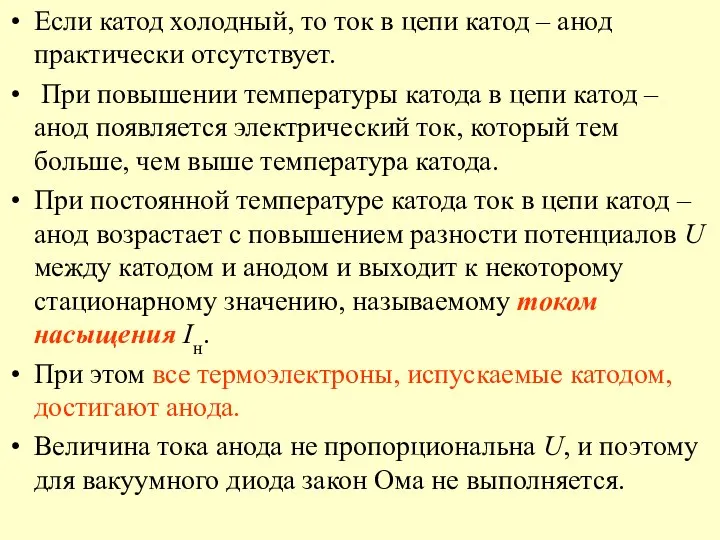 • Если катод холодный, то ток в цепи катод – анод практически отсутствует.

• При повышении температуры катода в цепи катод – анод появляется электрический ток, который тем больше, чем выше температура катода.

• При постоянной температуре катода ток в цепи катод – анод возрастает с повышением разности потенциалов $U$ между катодом и анодом и выходит к некоторому стационарному значению, называемому током насыщения $I_н$.

• При этом все термоэлектроны, испускаемые катодом, достигают анода.

• Величина тока анода не пропорциональна $U$, и поэтому для вакуумного диода закон Ома не выполняется.